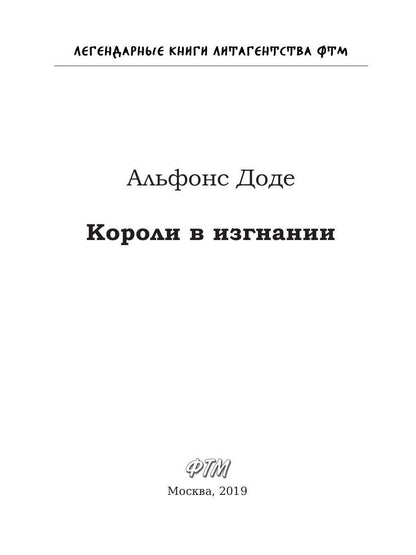 ЛЕГЕНДАРНЫЕ КНИГИ ЛИТАГЕНТСТВА ФТМ

Альфонс Доде

Короли в изгнании

ФТМ

Москва, 2019